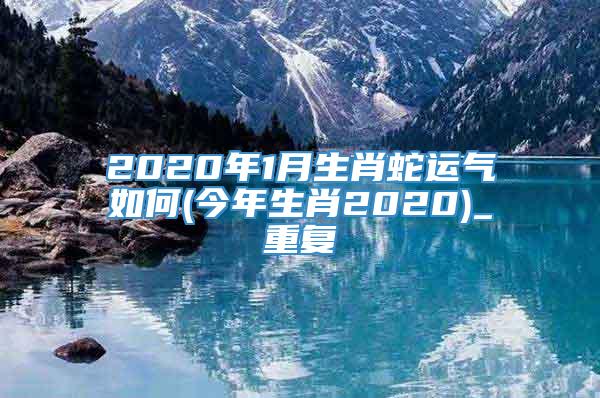 2020年1月生肖蛇运气如何(今年生肖2020)_重复